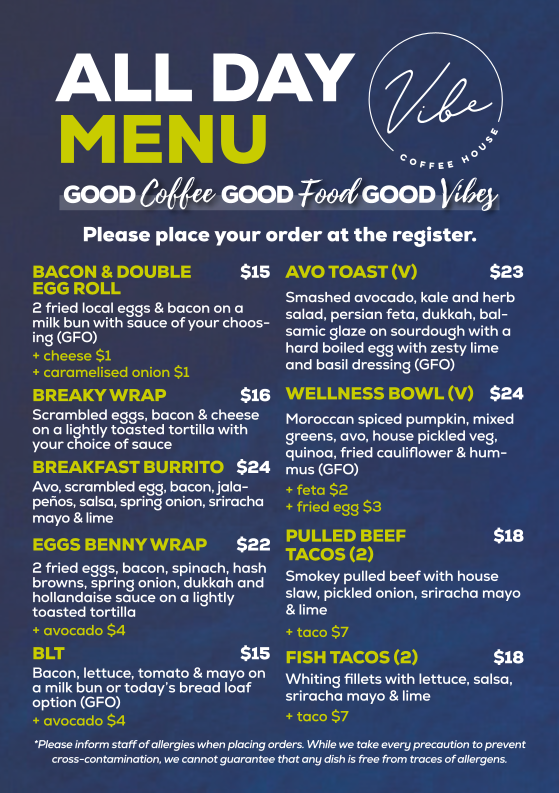 ALL DAY
MENU

Vibe
COFFEE HOUSE

GOOD Coffee GOOD Food GOOD Vibes

Please place your order at the register.

BACON & DOUBLE EGG ROLL $15
2 fried local eggs & bacon on a milk bun with sauce of your choosing (GFO)
+ cheese $1
+ caramelised onion $1

BREAKY WRAP $16
Scrambled eggs, bacon & cheese on a lightly toasted tortilla with your choice of sauce

BREAKFAST BURRITO $24
Avo, scrambled egg, bacon, jalapeños, salsa, spring onion, sriracha mayo & lime

EGGS BENNY WRAP $22
2 fried eggs, bacon, spinach, hash browns, spring onion, dukkah and hollandaise sauce on a lightly toasted tortilla
+ avocado $4

BLT $15
Bacon, lettuce, tomato & mayo on a milk bun or today's bread loaf option (GFO)
+ avocado $4

AVO TOAST (V) $23
Smashed avocado, kale and herb salad, persian feta, dukkah, balsamic glaze on sourdough with a hard boiled egg with zesty lime and basil dressing (GFO)

WELLNESS BOWL (V) $24
Moroccan spiced pumpkin, mixed greens, avo, house pickled veg, quinoa, fried cauliflower & hummus (GFO)
+ feta $2
+ fried egg $3

PULLED BEEF TACOS (2) $18
Smokey pulled beef with house slaw, pickled onion, sriracha mayo & lime
+ taco $7

FISH TACOS (2) $18
Whiting fillets with lettuce, salsa, sriracha mayo & lime
+ taco $7

*Please inform staff of allergies when placing orders. While we take every precaution to prevent cross-contamination, we cannot guarantee that any dish is free from traces of allergens.